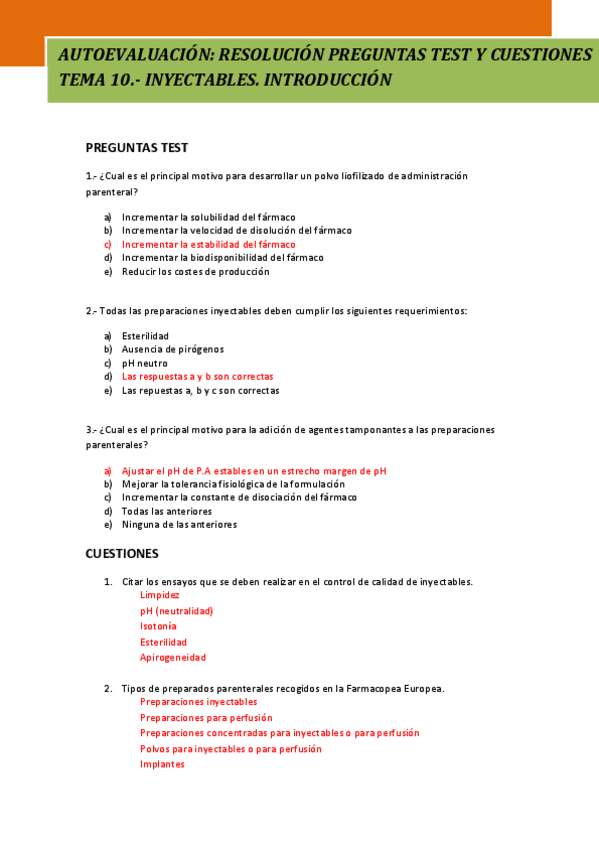 AUTOEVALUACIÓN: RESOLUCIÓN PREGUNTAS TEST Y CUESTIONES
TEMA 10.- INYECTABLES. INTRODUCCIÓN

PREGUNTAS TEST

1.- ¿Cual es el principal motivo para desarrollar un polvo liofilizado de administración parenteral?

a) Incrementar la solubilidad del fármaco
b) Incrementar la velocidad de disolución del fármaco
c) Incrementar la estabilidad del fármaco
d) Incrementar la biodisponibilidad del fármaco
e) Reducir los costes de producción

2.- Todas las preparaciones inyectables deben cumplir los siguientes requerimientos:

a) Esterilidad
b) Ausencia de pirógenos
c) pH neutro
d) Las respuestas a y b son correctas
e) Las repuestas a, b y c son correctas

3.- ¿Cual es el principal motivo para la adición de agentes tamponantes a las preparaciones parenterales?

a) Ajustar el pH de P.A estables en un estrecho margen de pH
b) Mejorar la tolerancia fisiológica de la formulación
c) Incrementar la constante de disociación del fármaco
d) Todas las anteriores
e) Ninguna de las anteriores

CUESTIONES

1. Citar los ensayos que se deben realizar en el control de calidad de inyectables.
Limpidez
pH (neutralidad)
Isotonía
Esterilidad
Apirogeneidad

2. Tipos de preparados parenterales recogidos en la Farmacopea Europea.
Preparaciones inyectables
Preparaciones para perfusión
Preparaciones concentradas para inyectables o para perfusión
Polvos para inyectables o para perfusión
Implantes